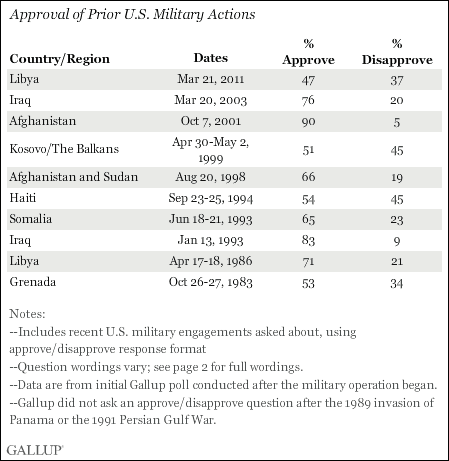 Approval of Prior U.S. Military Actions

| Country/Region | Dates | % Approve | % Disapprove |
|---|---|---|---|
| Libya | Mar 21, 2011 | 47 | 37 |
| Iraq | Mar 20, 2003 | 76 | 20 |
| Afghanistan | Oct 7, 2001 | 90 | 5 |
| Kosovo/The Balkans | Apr 30-May 2, 1999 | 51 | 45 |
| Afghanistan and Sudan | Aug 20, 1998 | 66 | 19 |
| Haiti | Sep 23-25, 1994 | 54 | 45 |
| Somalia | Jun 18-21, 1993 | 65 | 23 |
| Iraq | Jan 13, 1993 | 83 | 9 |
| Libya | Apr 17-18, 1986 | 71 | 21 |
| Grenada | Oct 26-27, 1983 | 53 | 34 |

Notes:
--Includes recent U.S. military engagements asked about, using approve/disapprove response format
--Question wordings vary; see page 2 for full wordings.
--Data are from initial Gallup poll conducted after the military operation began.
--Gallup did not ask an approve/disapprove question after the 1989 invasion of Panama or the 1991 Persian Gulf War.

GALLUP